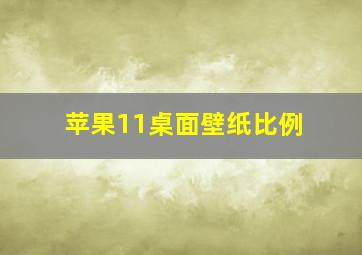 苹果11桌面壁纸比例